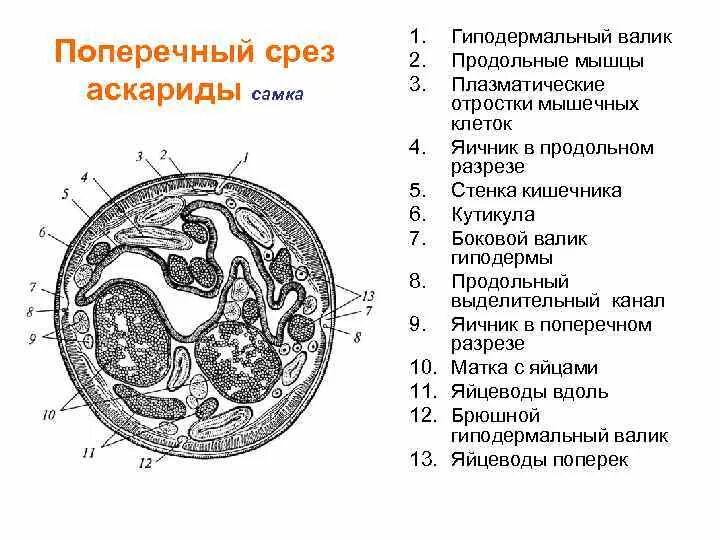 Поперечный срез аскариды самка

3 2 1 4 5 6 7 8 9 10 11 12 13 7 8

1. Гиподермальный валик
2. Продольные мышцы
3. Плазматические отростки мышечных клеток
4. Яичник в продольном разрезе
5. Стенка кишечника
6. Кутикула
7. Боковой валик гиподермы
8. Продольный выделительный канал
9. Яичник в поперечном разрезе
10. Матка с яйцами
11. Яйцеводы вдоль
12. Брюшной гиподермальный валик
13. Яйцеводы поперек